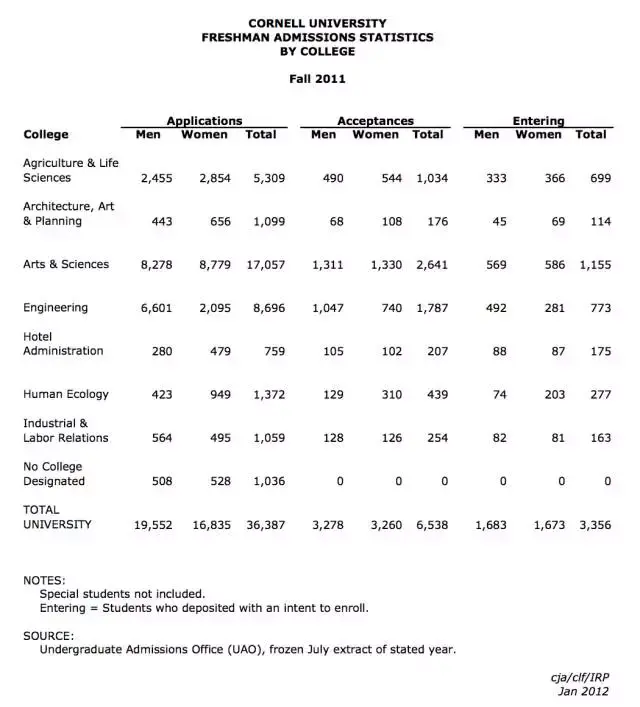 CORNELL UNIVERSITY
FRESHMAN ADMISSIONS STATISTICS
BY COLLEGE

Fall 2011

| College | Applications Men | Applications Women | Applications Total | Acceptances Men | Acceptances Women | Acceptances Total | Entering Men | Entering Women | Entering Total |
|---|---|---|---|---|---|---|---|---|---|
| Agriculture & Life Sciences | 2,455 | 2,854 | 5,309 | 490 | 544 | 1,034 | 333 | 366 | 699 |
| Architecture, Art & Planning | 443 | 656 | 1,099 | 68 | 108 | 176 | 45 | 69 | 114 |
| Arts & Sciences | 8,278 | 8,779 | 17,057 | 1,311 | 1,330 | 2,641 | 569 | 586 | 1,155 |
| Engineering | 6,601 | 2,095 | 8,696 | 1,047 | 740 | 1,787 | 492 | 281 | 773 |
| Hotel Administration | 280 | 479 | 759 | 105 | 102 | 207 | 88 | 87 | 175 |
| Human Ecology | 423 | 949 | 1,372 | 129 | 310 | 439 | 74 | 203 | 277 |
| Industrial & Labor Relations | 564 | 495 | 1,059 | 128 | 126 | 254 | 82 | 81 | 163 |
| No College Designated | 508 | 528 | 1,036 | 0 | 0 | 0 | 0 | 0 | 0 |
| TOTAL UNIVERSITY | 19,552 | 16,835 | 36,387 | 3,278 | 3,260 | 6,538 | 1,683 | 1,673 | 3,356 |

NOTES:
Special students not included.
Entering = Students who deposited with an intent to enroll.

SOURCE:
Undergraduate Admissions Office (UAO), frozen July extract of stated year.

cja/clf/IRP
Jan 2012